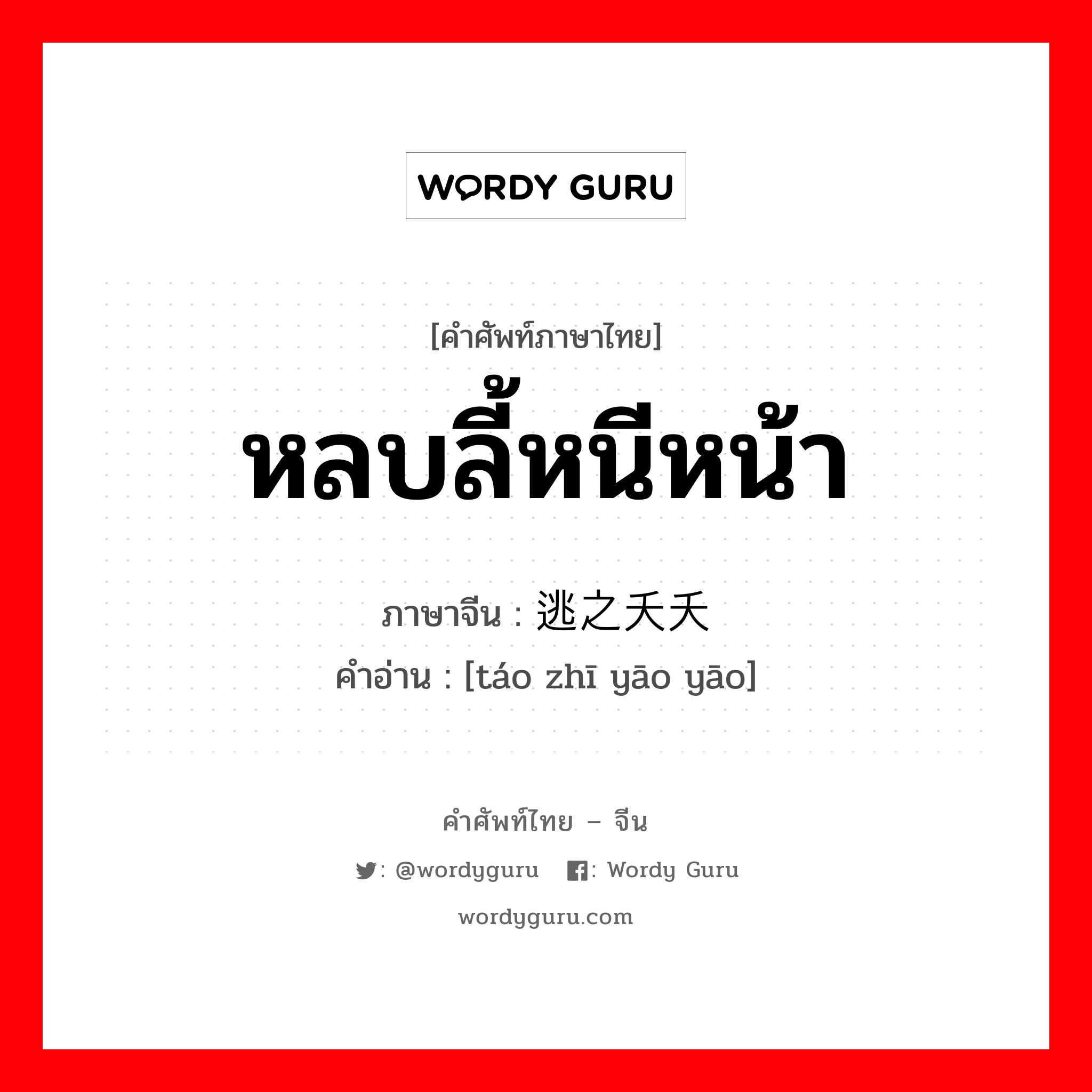 WORDY GURU

[คำศัพท์ภาษาไทย]
หลบลี้หนีหน้า
ภาษาจีน : 逃之夭夭
คำอ่าน : [táo zhī yāo yāo]

คำศัพท์ไทย – จีน
: @wordyguru : Wordy Guru
wordyguru.com